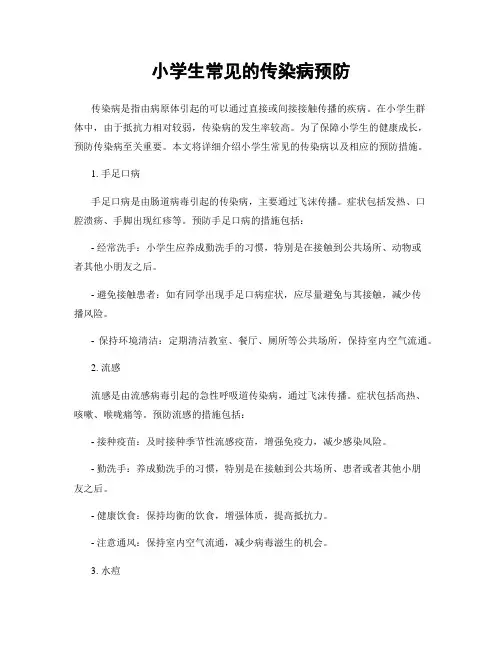 小学生常见的传染病预防

传染病是指由病原体引起的可以通过直接或间接接触传播的疾病。在小学生群体中，由于抵抗力相对较弱，传染病的发生率较高。为了保障小学生的健康成长，预防传染病至关重要。本文将详细介绍小学生常见的传染病以及相应的预防措施。

1. 手足口病

手足口病是由肠道病毒引起的传染病，主要通过飞沫传播。症状包括发热、口腔溃疡、手脚出现红疹等。预防手足口病的措施包括：

- 经常洗手：小学生应养成勤洗手的习惯，特别是在接触到公共场所、动物或者其他小朋友之后。

- 避免接触患者：如有同学出现手足口病症状，应尽量避免与其接触，减少传播风险。

- 保持环境清洁：定期清洁教室、餐厅、厕所等公共场所，保持室内空气流通。

2. 流感

流感是由流感病毒引起的急性呼吸道传染病，通过飞沫传播。症状包括高热、咳嗽、喉咙痛等。预防流感的措施包括：

- 接种疫苗：及时接种季节性流感疫苗，增强免疫力，减少感染风险。

- 勤洗手：养成勤洗手的习惯，特别是在接触到公共场所、患者或者其他小朋友之后。

- 健康饮食：保持均衡的饮食，增强体质，提高抵抗力。

- 注意通风：保持室内空气流通，减少病毒滋生的机会。

3. 水痘